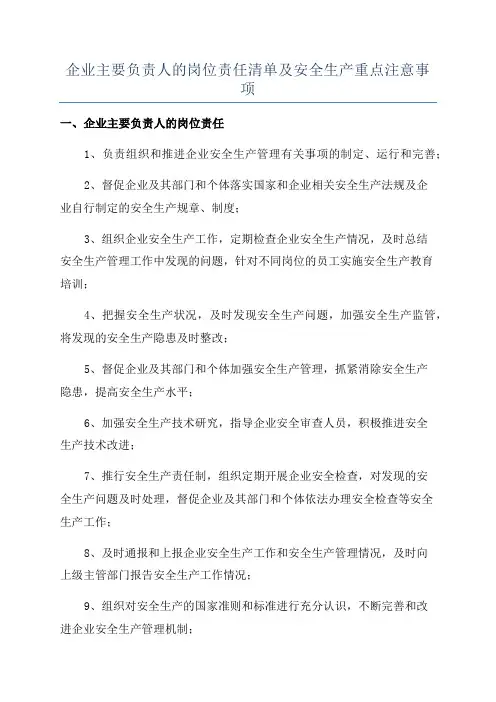 企业主要负责人的岗位责任清单及安全生产重点注意事项

一、企业主要负责人的岗位责任

1、负责组织和推进企业安全生产管理有关事项的制定、运行和完善；

2、督促企业及其部门和个体落实国家和企业相关安全生产法规及企业自行制定的安全生产规章、制度；

3、组织企业安全生产工作，定期检查企业安全生产情况，及时总结安全生产管理工作中发现的问题，针对不同岗位的员工实施安全生产教育培训；

4、把握安全生产状况，及时发现安全生产问题，加强安全生产监管，将发现的安全生产隐患及时整改；

5、督促企业及其部门和个体加强安全生产管理，抓紧消除安全生产隐患，提高安全生产水平；

6、加强安全生产技术研究，指导企业安全审查人员，积极推进安全生产技术改进；

7、推行安全生产责任制，组织定期开展企业安全检查，对发现的安全生产问题及时处理，督促企业及其部门和个体依法办理安全检查等安全生产工作；

8、及时通报和上报企业安全生产工作和安全生产管理情况，及时向上级主管部门报告安全生产工作情况；

9、组织对安全生产的国家准则和标准进行充分认识，不断完善和改进企业安全生产管理机制；